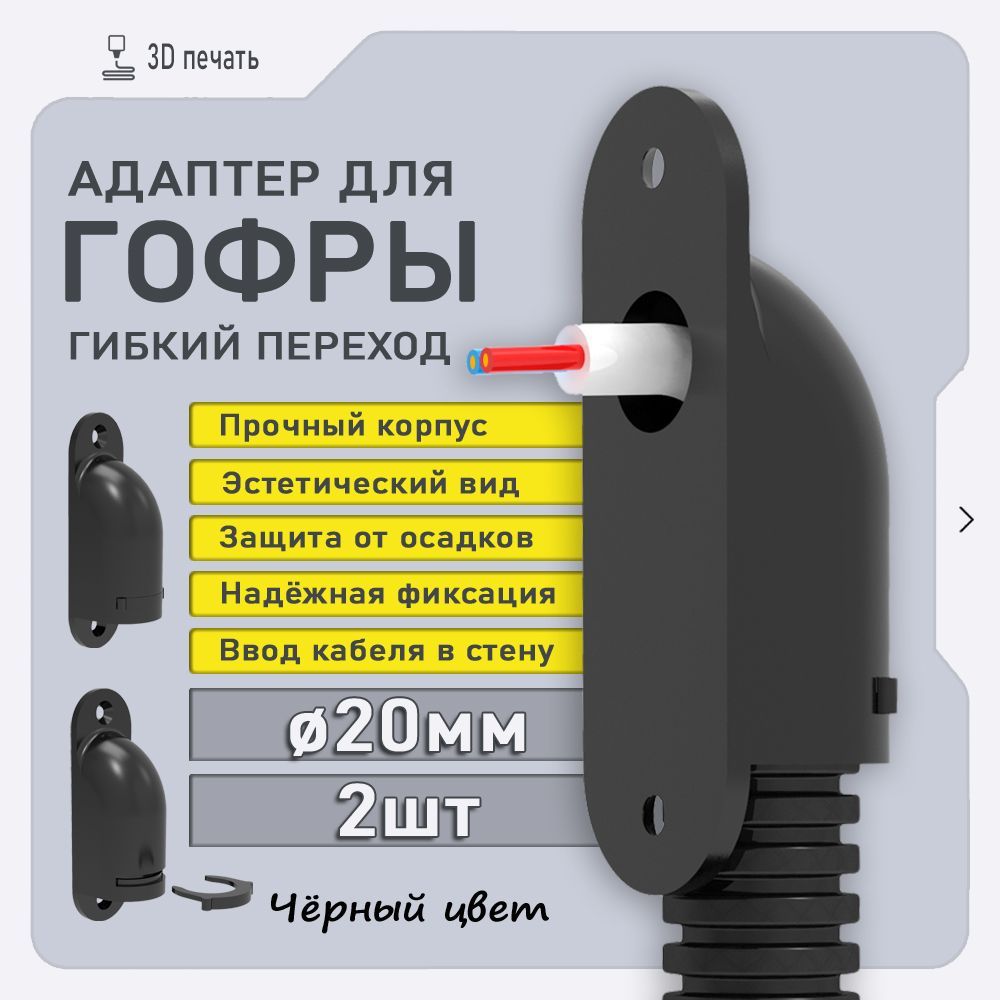 3D печать

АДАПТЕР ДЛЯ
ГОФРЫ
ГИБКИЙ ПЕРЕХОД

Прочный корпус
Эстетический вид
Защита от осадков
Надёжная фиксация
Ввод кабеля в стену

ø20мм
2шт

Чёрный цвет